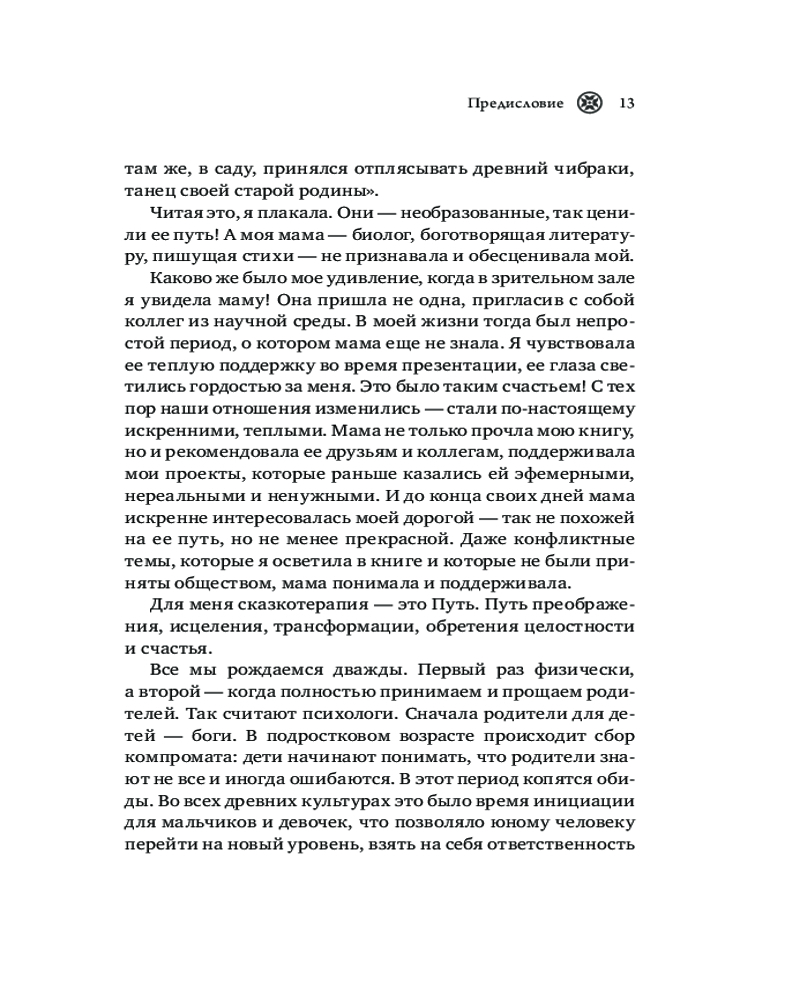 Предисловие 13

там же, в саду, принялся отплясывать древний чибраки, танец своей старой родины».

Читая это, я плакала. Они — необразованные, так ценили ее путь! А моя мама — биолог, боготворящая литературу, пишущая стихи — не признавала и обесценивала мой.

Каково же было мое удивление, когда в зрительном зале я увидела маму! Она пришла не одна, пригласив с собой коллег из научной среды. В моей жизни тогда был непростой период, о котором мама еще не знала. Я чувствовала ее теплую поддержку во время презентации, ее глаза светились гордостью за меня. Это было таким счастьем! С тех пор наши отношения изменились — стали по-настоящему искренними, теплыми. Мама не только прочла мою книгу, но и рекомендовала ее друзьям и коллегам, поддерживала мои проекты, которые раньше казались ей эфемерными, нереальными и ненужными. И до конца своих дней мама искренне интересовалась моей дорогой — так не похожей на ее путь, но не менее прекрасной. Даже конфликтные темы, которые я осветила в книге и которые не были приняты обществом, мама понимала и поддерживала.

Для меня сказкотерапия — это Путь. Путь преображения, исцеления, трансформации, обретения целостности и счастья.

Все мы рождаемся дважды. Первый раз физически, а второй — когда полностью принимаем и прощаем родителей. Так считают психологи. Сначала родители для детей — боги. В подростковом возрасте происходит сбор компромата: дети начинают понимать, что родители знают не все и иногда ошибаются. В этот период копятся обиды. Во всех древних культурах это было время инициации для мальчиков и девочек, что позволяло юному человеку перейти на новый уровень, взять на себя ответственность